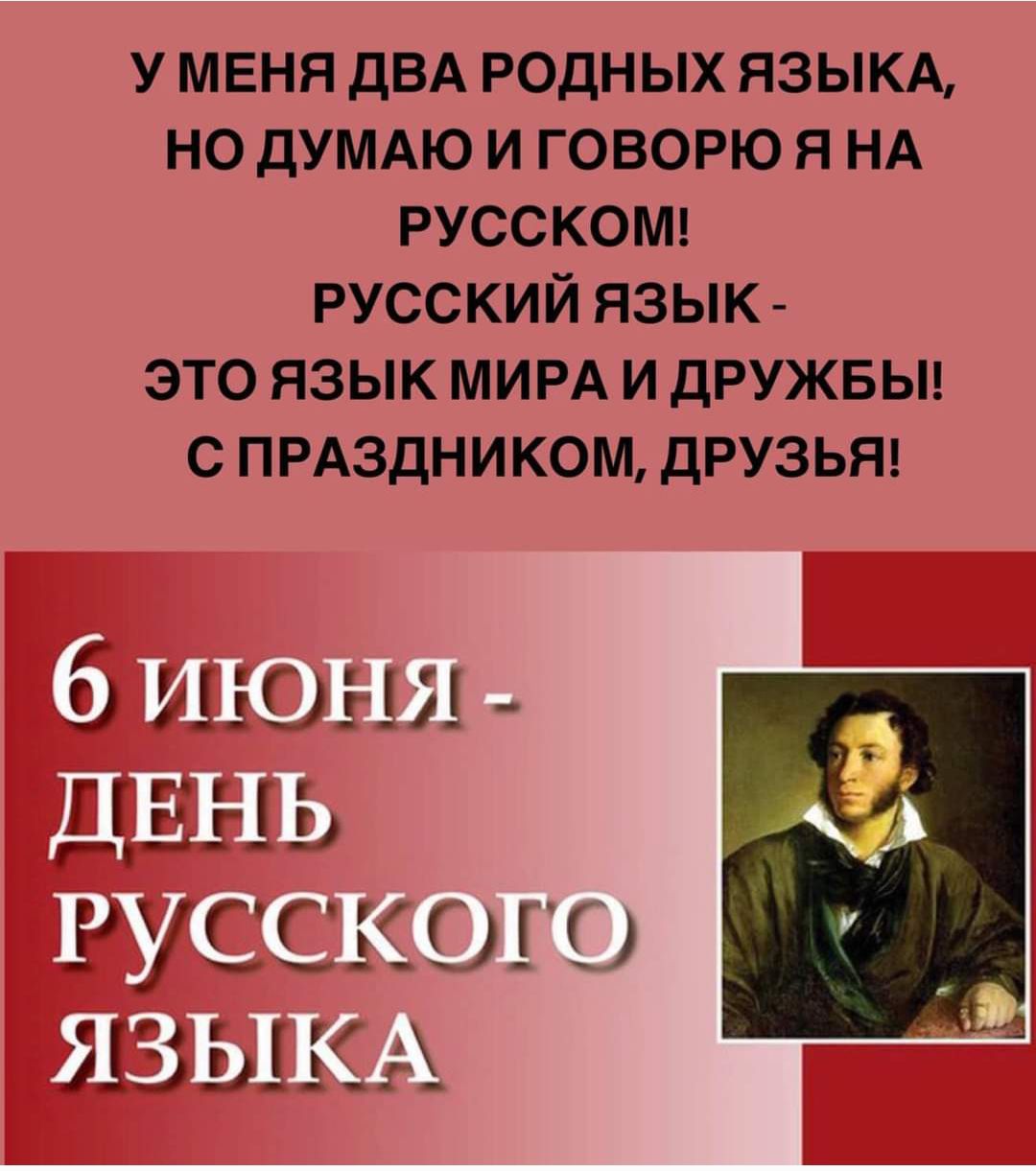 У МЕНЯ ДВА РОДНЫХ ЯЗЫКА, НО ДУМАЮ И ГОВОРЮ Я НА РУССКОМ!
РУССКИЙ ЯЗЫК -
ЭТО ЯЗЫК МИРА И ДРУЖБЫ!
С ПРАЗДНИКОМ, ДРУЗЬЯ!

6 ИЮНЯ -
ДЕНЬ
РУССКОГО
ЯЗЫКА